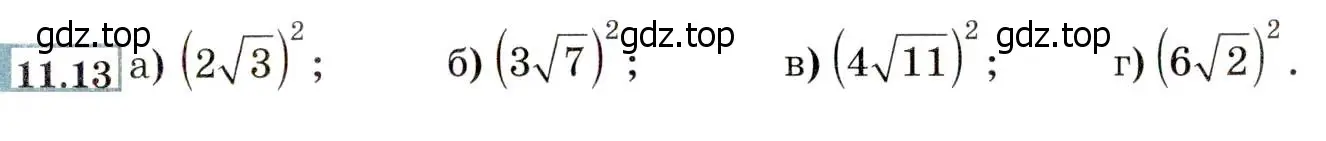 gdz.top
11.13 а) $(2\sqrt{3})^2$; б) $(3\sqrt{7})^2$; gdz.top в) $(4\sqrt{11})^2$; gdz.top г) $(6\sqrt{2})^2$.